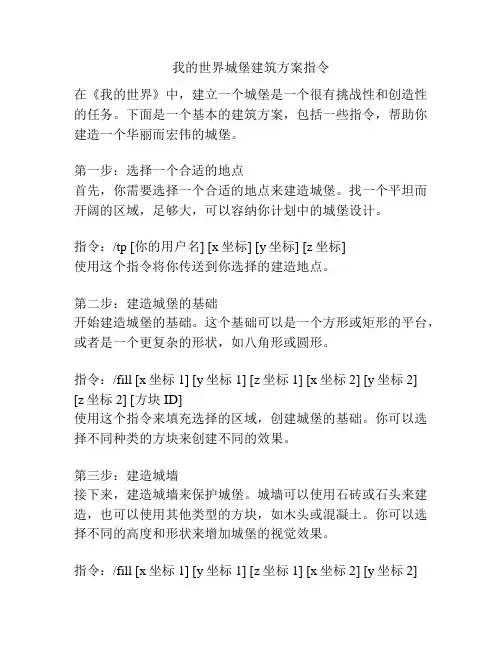 我的世界城堡建筑方案指令

在《我的世界》中，建立一个城堡是一个很有挑战性和创造性的任务。下面是一个基本的建筑方案，包括一些指令，帮助你建造一个华丽而宏伟的城堡。

第一步：选择一个合适的地点
首先，你需要选择一个合适的地点来建造城堡。找一个平坦而开阔的区域，足够大，可以容纳你计划中的城堡设计。

指令：/tp [你的用户名] [x 坐标] [y 坐标] [z 坐标]
使用这个指令将你传送到你选择的建造地点。

第二步：建造城堡的基础
开始建造城堡的基础。这个基础可以是一个方形或矩形的平台，或者是一个更复杂的形状，如八角形或圆形。

指令：/fill [x 坐标 1] [y 坐标 1] [z 坐标 1] [x 坐标 2] [y 坐标 2] [z 坐标 2] [方块 ID]
使用这个指令来填充选择的区域，创建城堡的基础。你可以选择不同种类的方块来创建不同的效果。

第三步：建造城墙
接下来，建造城墙来保护城堡。城墙可以使用石砖或石头来建造，也可以使用其他类型的方块，如木头或混凝土。你可以选择不同的高度和形状来增加城堡的视觉效果。

指令：/fill [x 坐标 1] [y 坐标 1] [z 坐标 1] [x 坐标 2] [y 坐标 2]